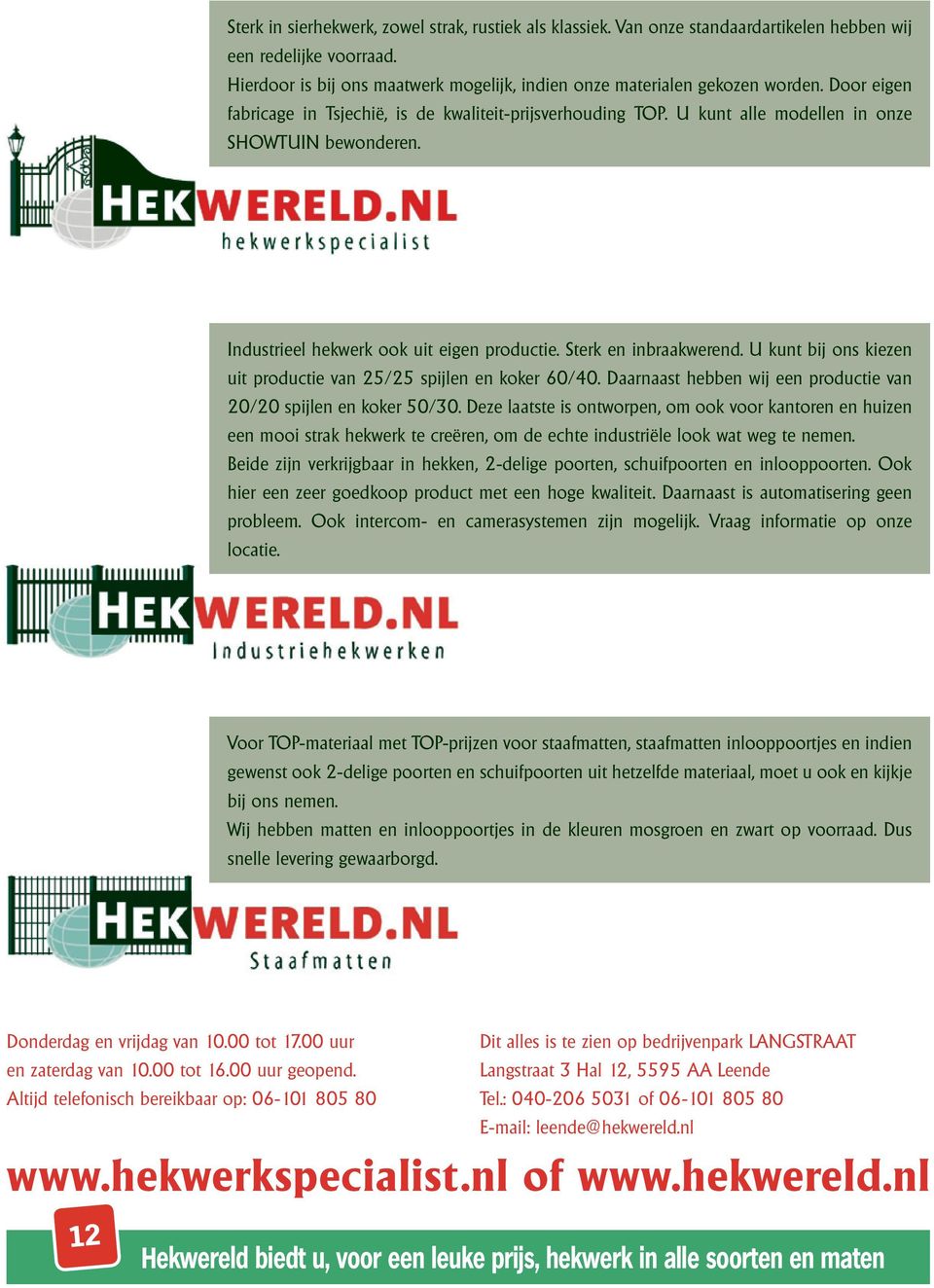 Sterk in sierhekwerk, zowel strak, rustiek als klassiek. Van onze standaardartikelen hebben wij een redelijke voorraad.
Hierdoor is bij ons maatwerk mogelijk, indien onze materialen gekozen worden. Door eigen fabricage in Tsjechië, is de kwaliteit-prijsverhouding TOP. U kunt alle modellen in onze SHOWTUIN bewonderen.

HEKWERELD.NL
hekwerkspecialist

Industrieel hekwerk ook uit eigen productie. Sterk en inbraakwerend. U kunt bij ons kiezen uit productie van 25/25 spijlen en koker 60/40. Daarnaast hebben wij een productie van 20/20 spijlen en koker 50/30. Deze laatste is ontworpen, om ook voor kantoren en huizen een mooi strak hekwerk te creëren, om de echte industriële look wat weg te nemen.
Beide zijn verkrijgbaar in hekken, 2-delige poorten, schuifpoorten en inlooppoorten. Ook hier een zeer goedkoop product met een hoge kwaliteit. Daarnaast is automatisering geen probleem. Ook intercom- en camerasystemen zijn mogelijk. Vraag informatie op onze locatie.

HEKWERELD.NL
Industriehekwerken

Voor TOP-materiaal met TOP-prijzen voor staafmatten, staafmatten inlooppoortjes en indien gewenst ook 2-delige poorten en schuifpoorten uit hetzelfde materiaal, moet u ook en kijkje bij ons nemen.
Wij hebben matten en inlooppoortjes in de kleuren mosgroen en zwart op voorraad. Dus snelle levering gewaarborgd.

HEKWERELD.NL
Staafmatten

Donderdag en vrijdag van 10.00 tot 17.00 uur en zaterdag van 10.00 tot 16.00 uur geopend.
Altijd telefonisch bereikbaar op: 06-101 805 80

Dit alles is te zien op bedrijvenpark LANGSTRAAT
Langstraat 3 Hal 12, 5595 AA Leende
Tel.: 040-206 5031 of 06-101 805 80
E-mail: leende@hekwereld.nl

www.hekwerkspecialist.nl of www.hekwereld.nl

12

Hekwereld biedt u, voor een leuke prijs, hekwerk in alle soorten en maten